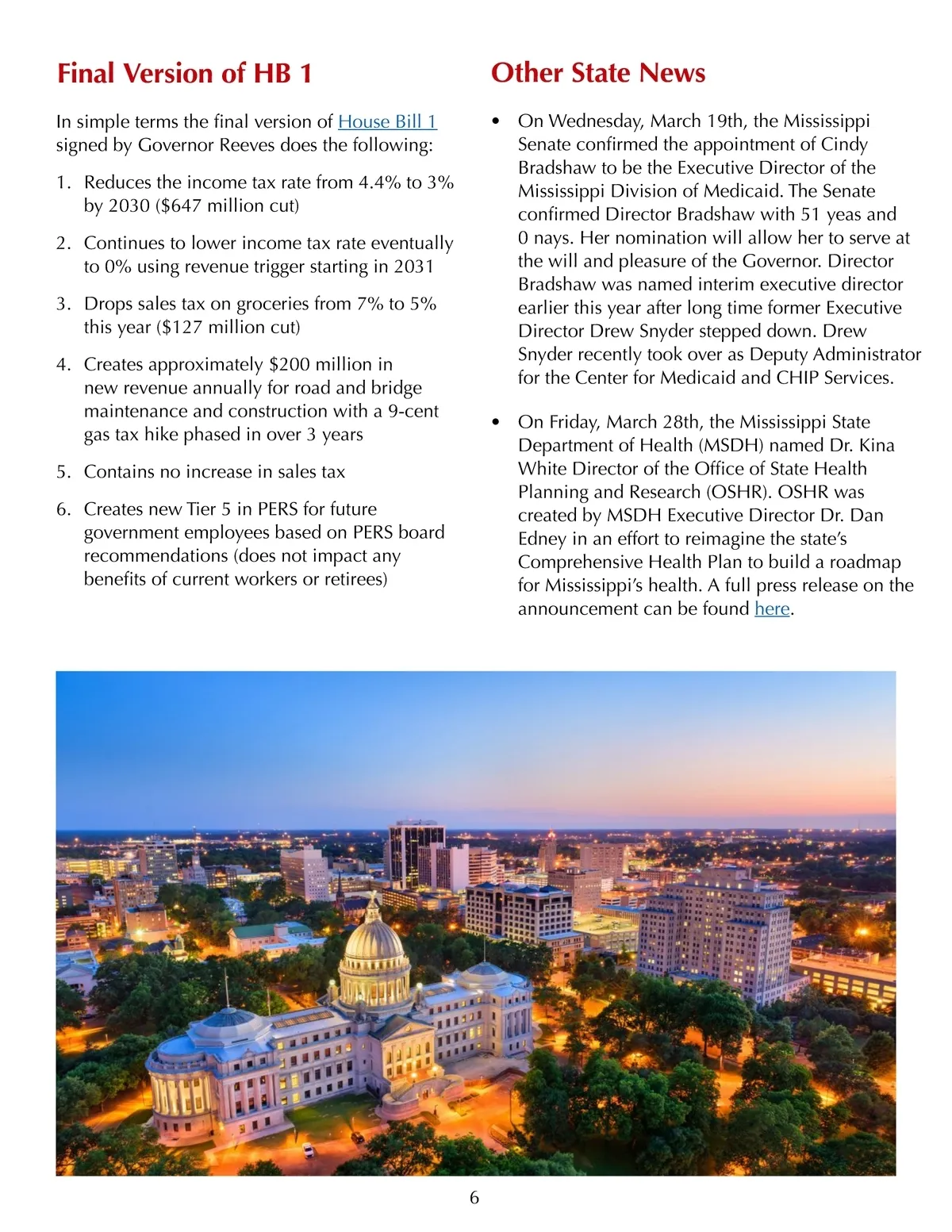 Final Version of HB 1

In simple terms the final version of House Bill 1 signed by Governor Reeves does the following:

1. Reduces the income tax rate from 4.4% to 3% by 2030 ($647 million cut)

2. Continues to lower income tax rate eventually to 0% using revenue trigger starting in 2031

3. Drops sales tax on groceries from 7% to 5% this year ($127 million cut)

4. Creates approximately $200 million in new revenue annually for road and bridge maintenance and construction with a 9-cent gas tax hike phased in over 3 years

5. Contains no increase in sales tax

6. Creates new Tier 5 in PERS for future government employees based on PERS board recommendations (does not impact any benefits of current workers or retirees)

Other State News

• On Wednesday, March 19th, the Mississippi Senate confirmed the appointment of Cindy Bradshaw to be the Executive Director of the Mississippi Division of Medicaid. The Senate confirmed Director Bradshaw with 51 yeas and 0 nays. Her nomination will allow her to serve at the will and pleasure of the Governor. Director Bradshaw was named interim executive director earlier this year after long time former Executive Director Drew Snyder stepped down. Drew Snyder recently took over as Deputy Administrator for the Center for Medicaid and CHIP Services.

• On Friday, March 28th, the Mississippi State Department of Health (MSDH) named Dr. Kina White Director of the Office of State Health Planning and Research (OSHR). OSHR was created by MSDH Executive Director Dr. Dan Edney in an effort to reimagine the state's Comprehensive Health Plan to build a roadmap for Mississippi's health. A full press release on the announcement can be found here.

6